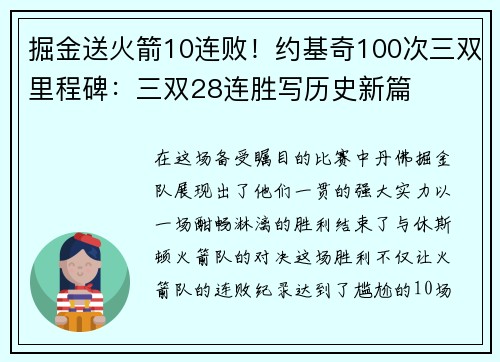 掘金送火箭10连败！约基奇100次三双里程碑：三双28连胜写历史新篇

在这场备受瞩目的比赛中丹佛掘金队展现出了他们一贯的强大实力以一场酣畅淋漓的胜利结束了与休斯顿火箭队的对决这场胜利不仅让火箭队的连败纪录达到了尴尬的10场